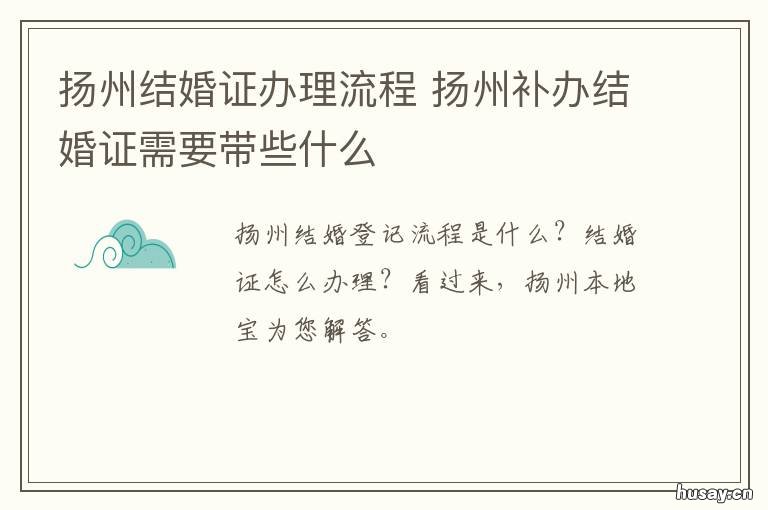 扬州结婚证办理流程 扬州补办结婚证需要带些什么

扬州结婚登记流程是什么？结婚证怎么办理？看过来，扬州本地宝为您解答。

husay.cn